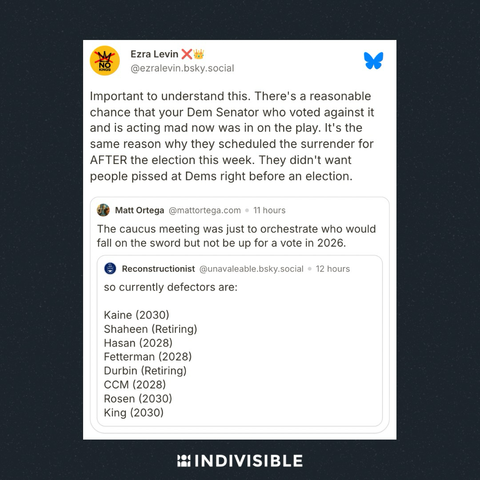 NO KINGS

Ezra Levin ❌👑
@ezralevin.bsky.social

Important to understand this. There's a reasonable chance that your Dem Senator who voted against it and is acting mad now was in on the play. It's the same reason why they scheduled the surrender for AFTER the election this week. They didn't want people pissed at Dems right before an election.

Matt Ortega @mattortega.com • 11 hours
The caucus meeting was just to orchestrate who would fall on the sword but not be up for a vote in 2026.

Reconstructionist @unavaleable.bsky.social • 12 hours
so currently defectors are:

Kaine (2030)
Shaheen (Retiring)
Hasan (2028)
Fetterman (2028)
Durbin (Retiring)
CCM (2028)
Rosen (2030)
King (2030)

INDIVISIBLE